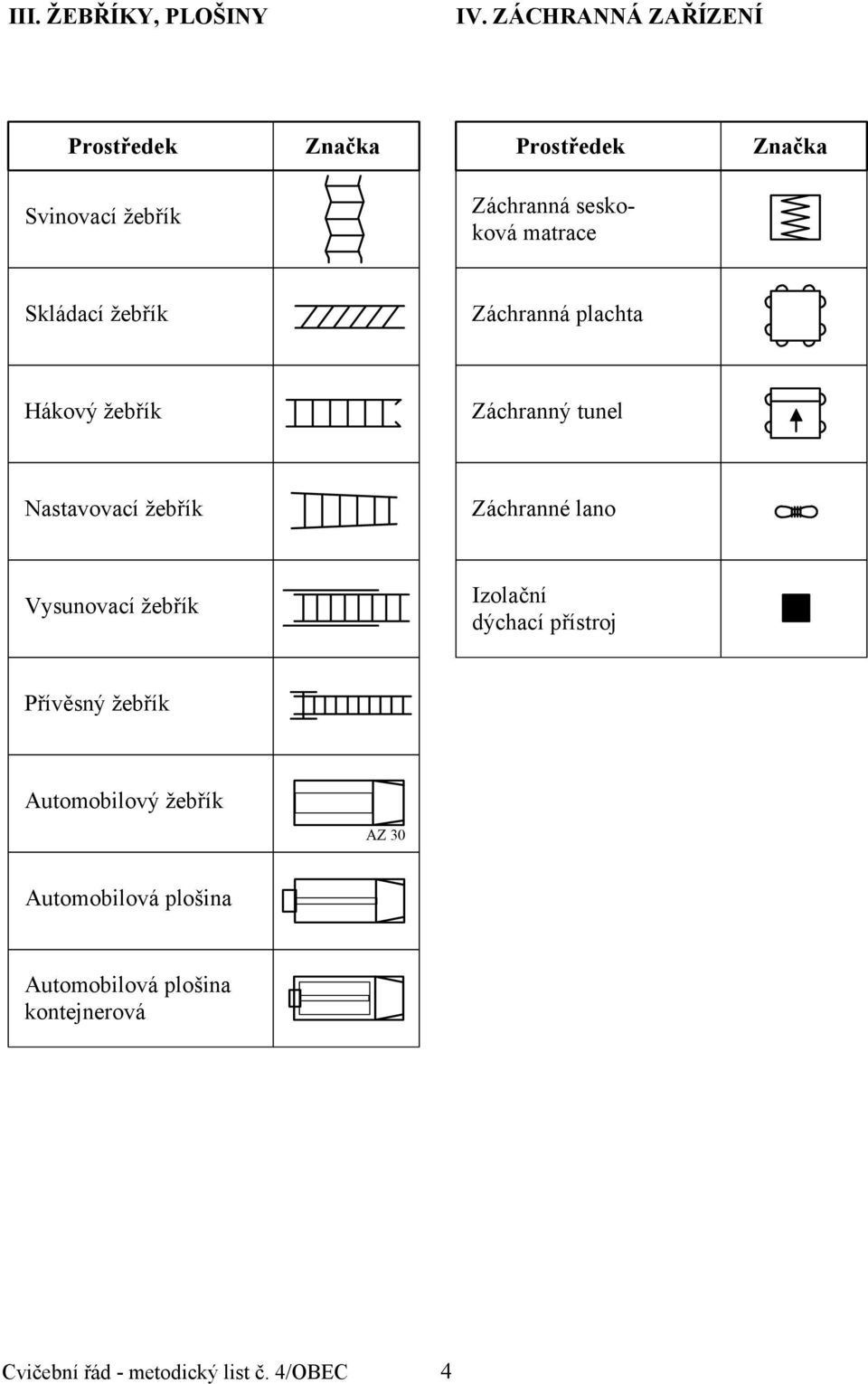 III. ŽEBŘÍKY, PLOŠINY

| Prostředek | Značka |
|---|---|
| Svinovací žebřík | |
| Skládací žebřík | |
| Hákový žebřík | |
| Nastavovací žebřík | |
| Vysunovací žebřík | |
| Přívěsný žebřík | |
| Automobilový žebřík | AZ 30 |
| Automobilová plošina | |
| Automobilová plošina kontejnerová | |

IV. ZÁCHRANNÁ ZAŘÍZENÍ

| Prostředek | Značka |
|---|---|
| Záchranná seskoková matrace | |
| Záchranná plachta | |
| Záchranný tunel | |
| Záchranné lano | |
| Izolační dýchací přístroj | |

Cvičební řád - metodický list č. 4/OBEC 4